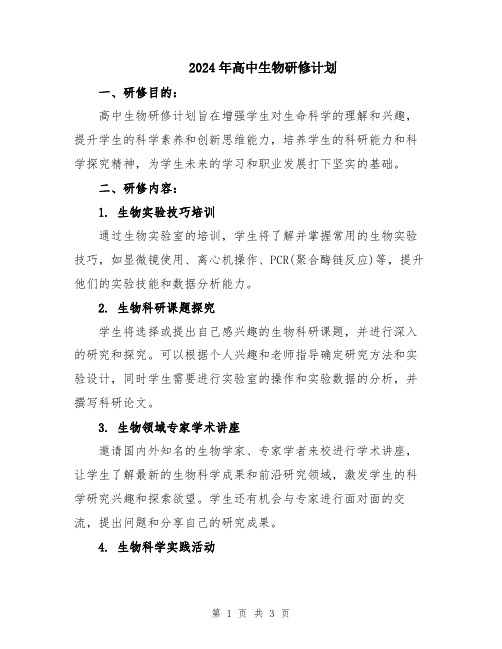 2024年高中生物研修计划

一、研修目的：

高中生物研修计划旨在增强学生对生命科学的理解和兴趣，提升学生的科学素养和创新思维能力，培养学生的科研能力和科学探究精神，为学生未来的学习和职业发展打下坚实的基础。

二、研修内容：

1. 生物实验技巧培训

通过生物实验室的培训，学生将了解并掌握常用的生物实验技巧，如显微镜使用、离心机操作、PCR(聚合酶链反应)等，提升他们的实验技能和数据分析能力。

2. 生物科研课题探究

学生将选择或提出自己感兴趣的生物科研课题，并进行深入的研究和探究。可以根据个人兴趣和老师指导确定研究方法和实验设计，同时学生需要进行实验室的操作和实验数据的分析，并撰写科研论文。

3. 生物领域专家学术讲座

邀请国内外知名的生物学家、专家学者来校进行学术讲座，让学生了解最新的生物科学成果和前沿研究领域，激发学生的科学研究兴趣和探索欲望。学生还有机会与专家进行面对面的交流，提出问题和分享自己的研究成果。

4. 生物科学实践活动

第 1 页 共 3 页